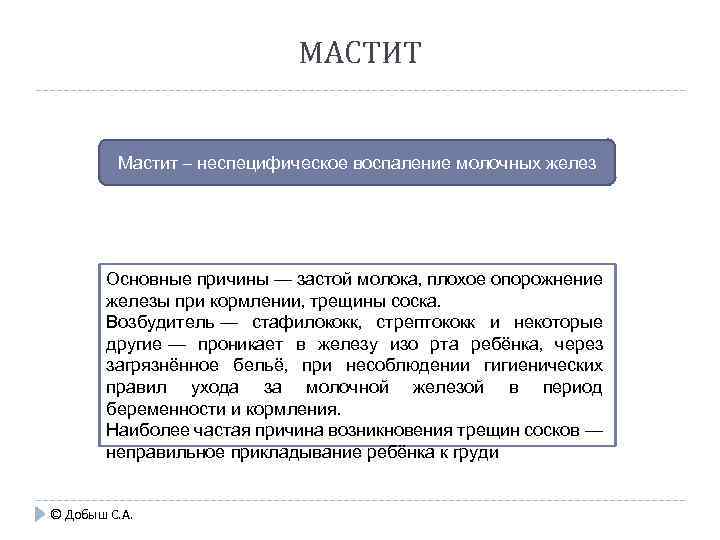 МАСТИТ

Мастит – неспецифическое воспаление молочных желез

Основные причины — застой молока, плохое опорожнение железы при кормлении, трещины соска.
Возбудитель — стафилококк, стрептококк и некоторые другие — проникает в железу изо рта ребёнка, через загрязнённое бельё, при несоблюдении гигиенических правил ухода за молочной железой в период беременности и кормления.
Наиболее частая причина возникновения трещин сосков — неправильное прикладывание ребёнка к груди

© Добыш С.А.